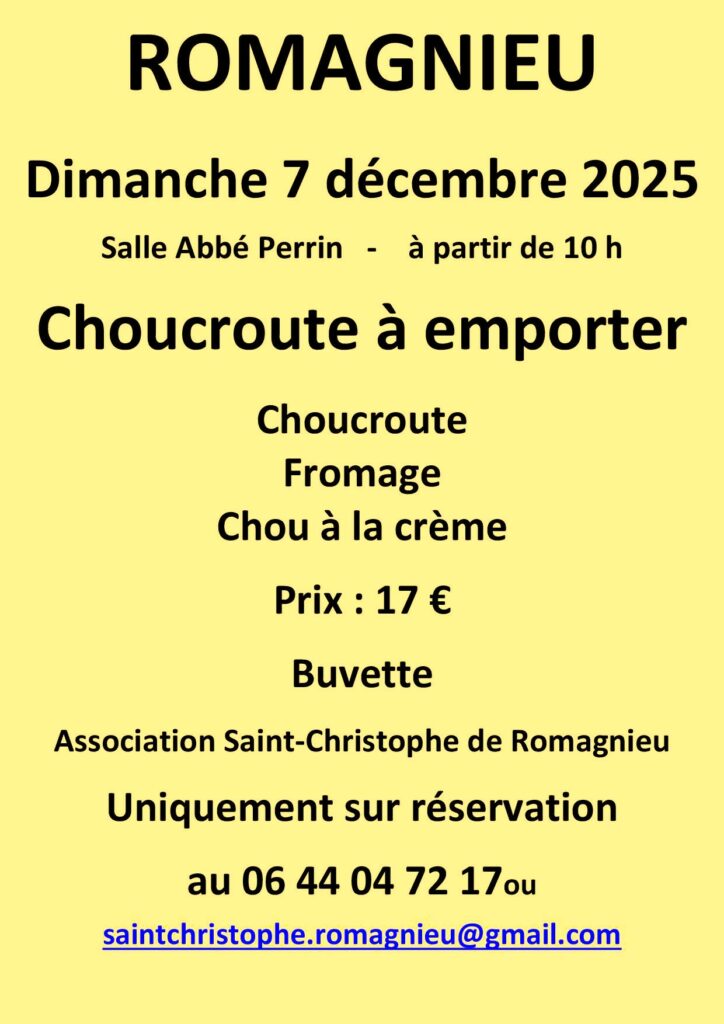 ROMAGNIEU

Dimanche 7 décembre 2025

Salle Abbé Perrin - à partir de 10 h

Choucroute à emporter

Choucroute
Fromage
Chou à la crème

Prix : 17 €

Buvette

Association Saint-Christophe de Romagnieu

Uniquement sur réservation

au 06 44 04 72 17ou

saintchristophe.romagnieu@gmail.com